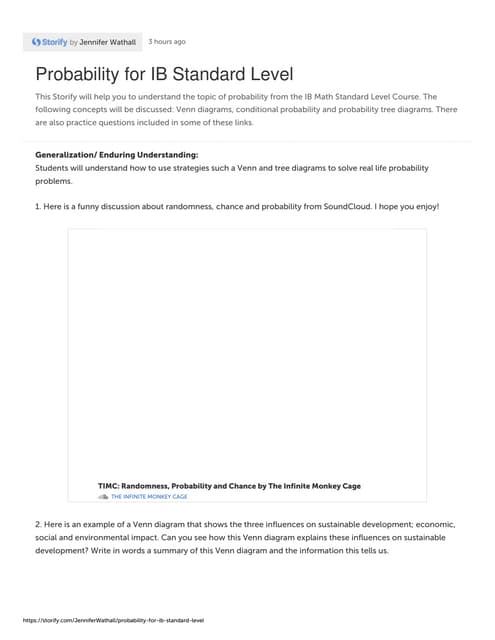 Storify by Jennifer Wathall 3 hours ago

Probability for IB Standard Level

This Storify will help you to understand the topic of probability from the IB Math Standard Level Course. The following concepts will be discussed: Venn diagrams, conditional probability and probability tree diagrams. There are also practice questions included in some of these links.

Generalization/ Enduring Understanding:
Students will understand how to use strategies such a Venn and tree diagrams to solve real life probability problems.

1. Here is a funny discussion about randomness, chance and probability from SoundCloud. I hope you enjoy!

TIMC: Randomness, Probability and Chance by The Infinite Monkey Cage
THE INFINITE MONKEY CAGE

2. Here is an example of a Venn diagram that shows the three influences on sustainable development; economic, social and environmental impact. Can you see how this Venn diagram explains these influences on sustainable development? Write in words a summary of this Venn diagram and the information this tells us.

https://storify.com/JenniferWathall/probability-for-ib-standard-level